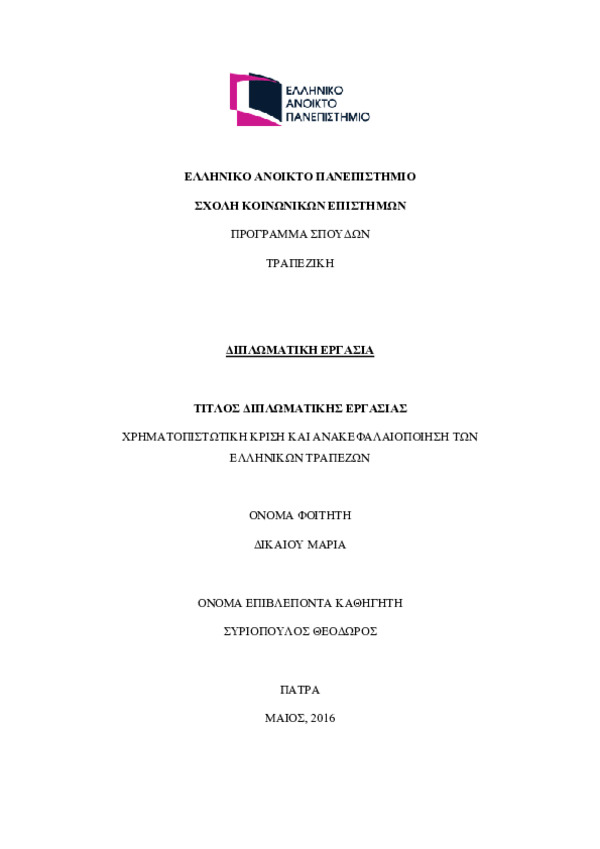 ΕΛΛΗΝΙΚΟ ΑΝΟΙΚΤΟ ΠΑΝΕΠΙΣΤΗΜΙΟ

ΕΛΛΗΝΙΚΟ ΑΝΟΙΚΤΟ ΠΑΝΕΠΙΣΤΗΜΙΟ

ΣΧΟΛΗ ΚΟΙΝΩΝΙΚΩΝ ΕΠΙΣΤΗΜΩΝ

ΠΡΟΓΡΑΜΜΑ ΣΠΟΥΔΩΝ

ΤΡΑΠΕΖΙΚΗ

ΔΙΠΛΩΜΑΤΙΚΗ ΕΡΓΑΣΙΑ

ΤΙΤΛΟΣ ΔΙΠΛΩΜΑΤΙΚΗΣ ΕΡΓΑΣΙΑΣ

ΧΡΗΜΑΤΟΠΙΣΤΩΤΙΚΗ ΚΡΙΣΗ ΚΑΙ ΑΝΑΚΕΦΑΛΑΙΟΠΟΙΗΣΗ ΤΩΝ ΕΛΛΗΝΙΚΩΝ ΤΡΑΠΕΖΩΝ

ΟΝΟΜΑ ΦΟΙΤΗΤΗ

ΔΙΚΑΙΟΥ ΜΑΡΙΑ

ΟΝΟΜΑ ΕΠΙΒΛΕΠΟΝΤΑ ΚΑΘΗΓΗΤΗ

ΣΥΡΙΟΠΟΥΛΟΣ ΘΕΟΔΩΡΟΣ

ΠΑΤΡΑ

ΜΑΙΟΣ, 2016